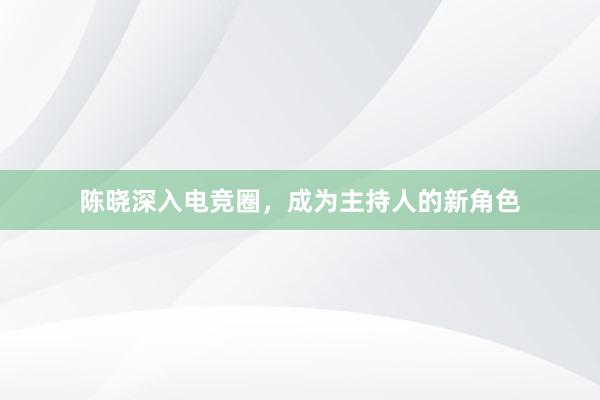 陈晓深入电竞圈，成为主持人的新角色